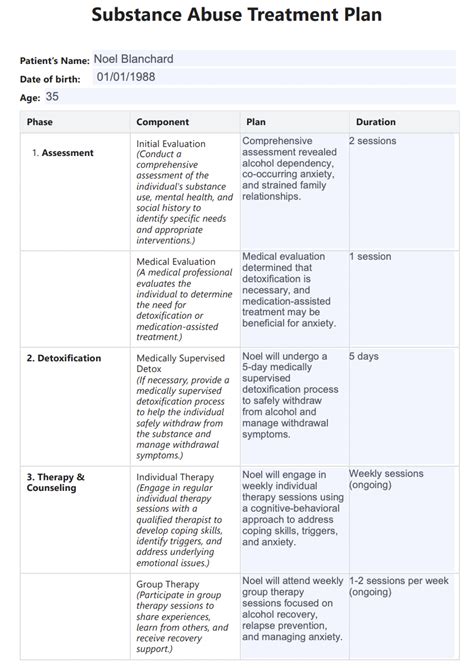 Substance Abuse Treatment Plan

Patient's Name: Noel Blanchard
Date of birth: 01/01/1988
Age: 35

| Phase | Component | Plan | Duration |
|---|---|---|---|
| 1. Assessment | Initial Evaluation (Conduct a comprehensive assessment of the individual's substance use, mental health, and social history to identify specific needs and appropriate interventions.) | Comprehensive assessment revealed alcohol dependency, co-occurring anxiety, and strained family relationships. | 2 sessions |
| | Medical Evaluation (A medical professional evaluates the individual to determine the need for detoxification or medication-assisted treatment.) | Medical evaluation determined that detoxification is necessary, and medication-assisted treatment may be beneficial for anxiety. | 1 session |
| 2. Detoxification | Medically Supervised Detox (If necessary, provide a medically supervised detoxification process to help the individual safely withdraw from the substance and manage withdrawal symptoms.) | Noel will undergo a 5-day medically supervised detoxification process to safely withdraw from alcohol and manage withdrawal symptoms. | 5 days |
| 3. Therapy & Counseling | Individual Therapy (Engage in regular individual therapy sessions with a qualified therapist to develop coping skills, identify triggers, and address underlying emotional issues.) | Noel will engage in weekly individual therapy sessions using a cognitive-behavioral approach to address coping skills, triggers, and anxiety. | Weekly sessions (ongoing) |
| | Group Therapy (Participate in group therapy sessions to share experiences, learn from others, and receive recovery support.) | Noel will attend weekly group therapy sessions focused on alcohol recovery, relapse prevention, and managing anxiety. | 1-2 sessions per week (ongoing) |